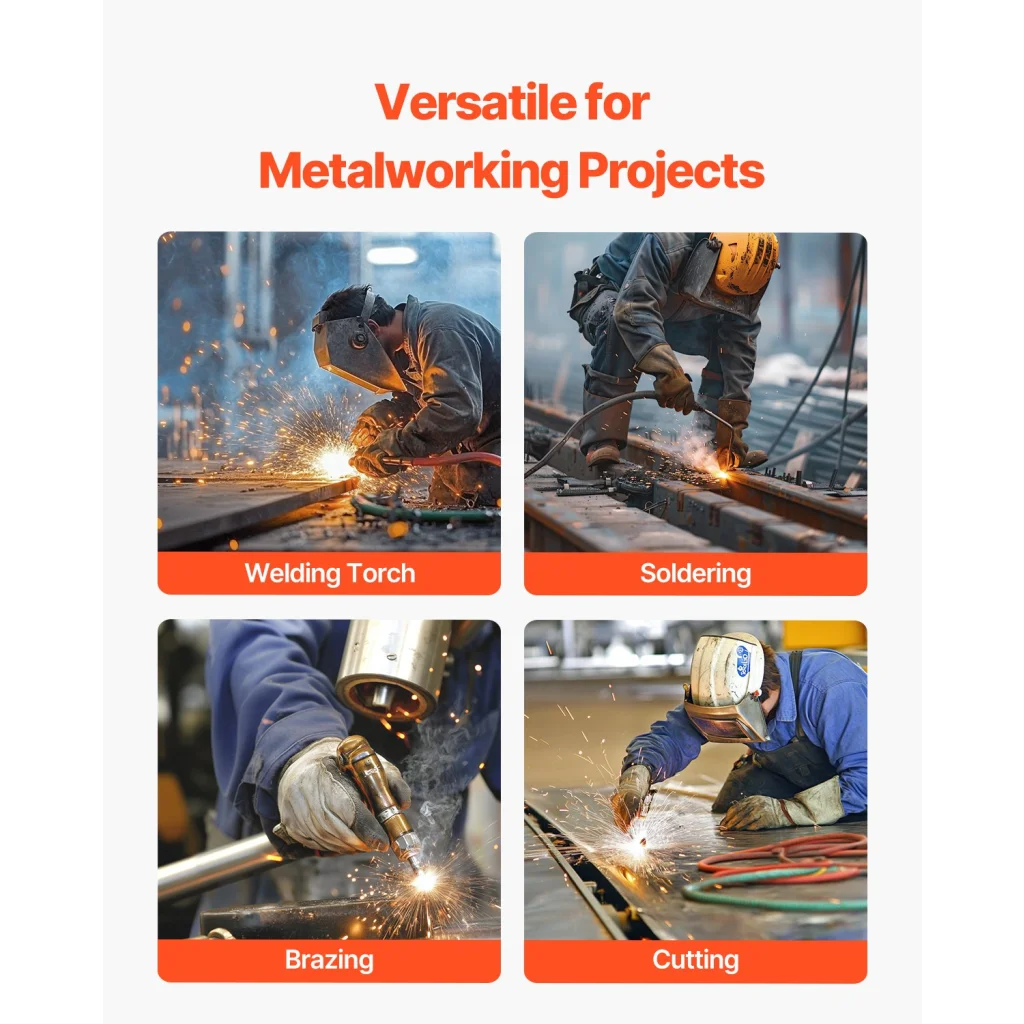 Versatile for Metalworking Projects

Welding Torch

Soldering

Brazing

Cutting